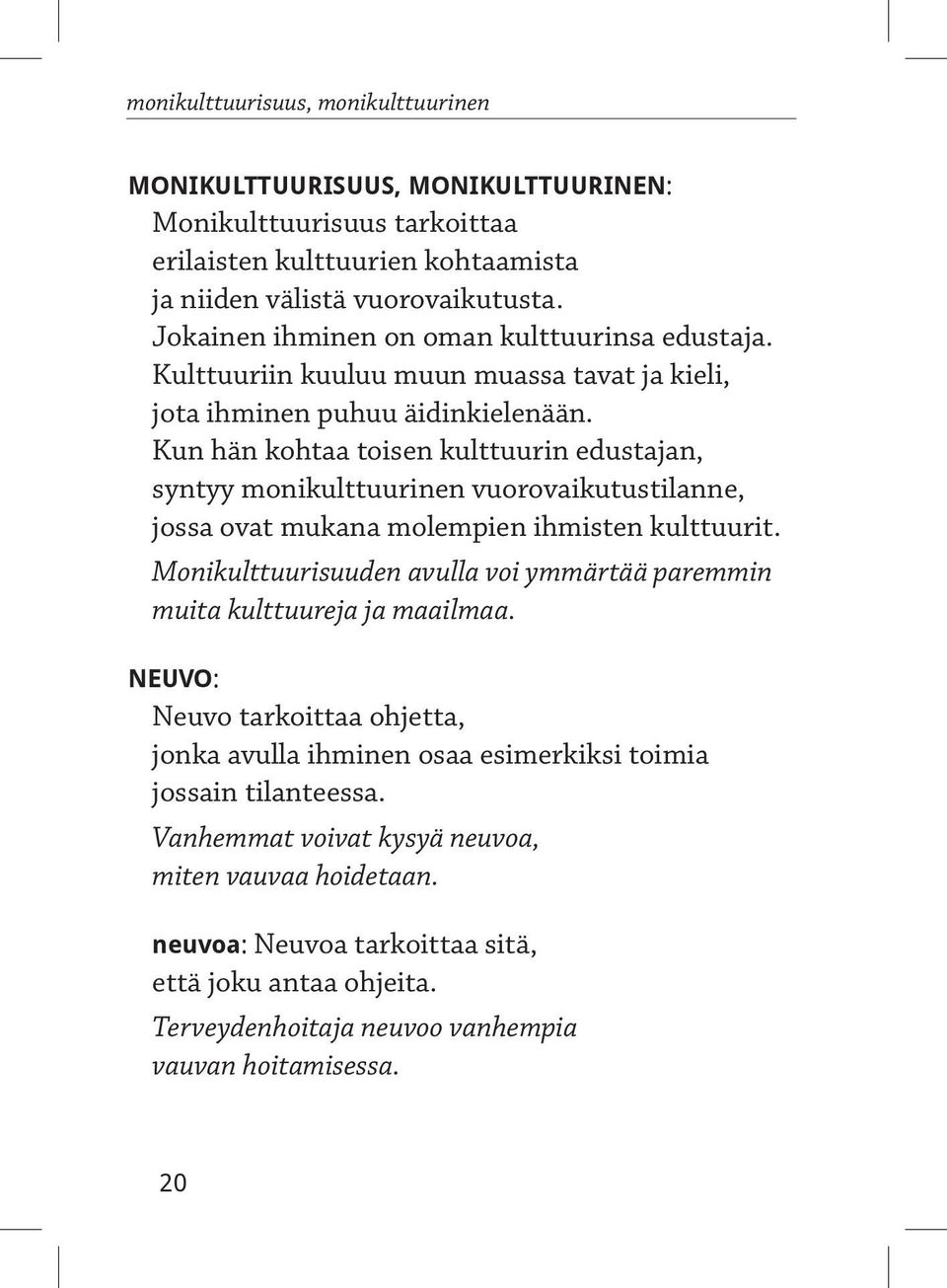 monikulttuurisuus, monikulttuurinen

MONIKULTTUURISUUS, MONIKULTTUURINEN:
Monikulttuurisuus tarkoittaa erilaisten kulttuurien kohtaamista ja niiden välistä vuorovaikutusta. Jokainen ihminen on oman kulttuurinsa edustaja. Kulttuuriin kuuluu muun muassa tavat ja kieli, jota ihminen puhuu äidinkielenään. Kun hän kohtaa toisen kulttuurin edustajan, syntyy monikulttuurinen vuorovaikutustilanne, jossa ovat mukana molempien ihmisten kulttuurit.
Monikulttuurisuuden avulla voi ymmärtää paremmin muita kulttuureja ja maailmaa.

NEUVO:
Neuvo tarkoittaa ohjetta, jonka avulla ihminen osaa esimerkiksi toimia jossain tilanteessa.
Vanhemmat voivat kysyä neuvoa, miten vauvaa hoidetaan.

neuvoa: Neuvoa tarkoittaa sitä, että joku antaa ohjeita.
Terveydenhoitaja neuvoo vanhempia vauvan hoitamisessa.

20